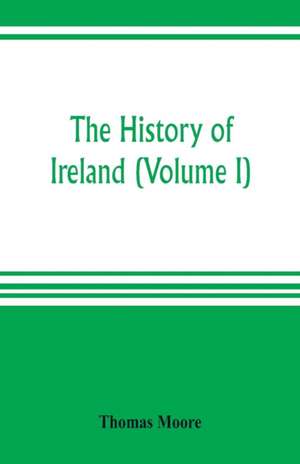 The History of Ireland (Volume I)

Thomas Moore